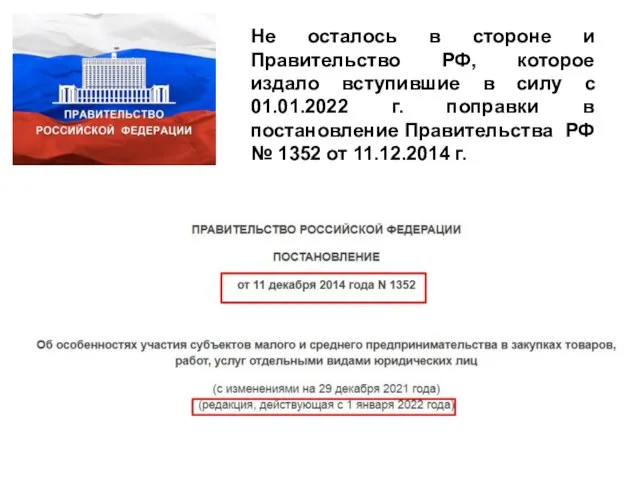 ПРАВИТЕЛЬСТВО РОССИЙСКОЙ ФЕДЕРАЦИИ

Не осталось в стороне и Правительство РФ, которое издало вступившие в силу с 01.01.2022 г. поправки в постановление Правительства РФ № 1352 от 11.12.2014 г.

ПРАВИТЕЛЬСТВО РОССИЙСКОЙ ФЕДЕРАЦИИ

ПОСТАНОВЛЕНИЕ

от 11 декабря 2014 года N 1352

Об особенностях участия субъектов малого и среднего предпринимательства в закупках товаров, работ, услуг отдельными видами юридических лиц

(с изменениями на 29 декабря 2021 года)
(редакция, действующая с 1 января 2022 года)